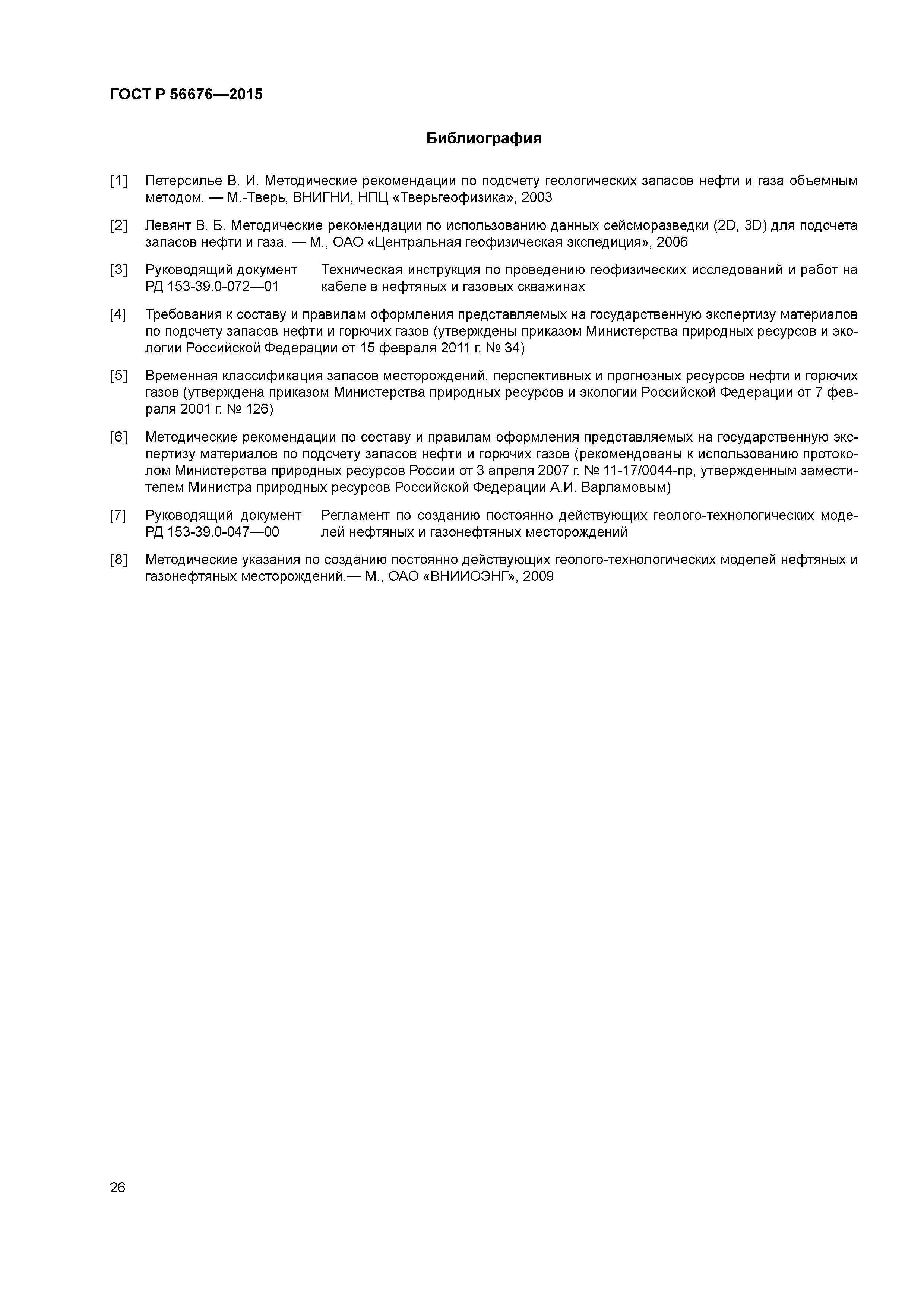 ГОСТ Р 56676—2015

Библиография

[1] Петерсилье В. И. Методические рекомендации по подсчету геологических запасов нефти и газа объемным методом. — М.-Тверь, ВНИГНИ, НПЦ «Тверьгеофизика», 2003

[2] Левянт В. Б. Методические рекомендации по использованию данных сейсморазведки (2D, 3D) для подсчета запасов нефти и газа. — М., ОАО «Центральная геофизическая экспедиция», 2006

[3] Руководящий документ РД 153-39.0-072—01 Техническая инструкция по проведению геофизических исследований и работ на кабеле в нефтяных и газовых скважинах

[4] Требования к составу и правилам оформления представляемых на государственную экспертизу материалов по подсчету запасов нефти и горючих газов (утверждены приказом Министерства природных ресурсов и экологии Российской Федерации от 15 февраля 2011 г. № 34)

[5] Временная классификация запасов месторождений, перспективных и прогнозных ресурсов нефти и горючих газов (утверждена приказом Министерства природных ресурсов и экологии Российской Федерации от 7 февраля 2001 г. № 126)

[6] Методические рекомендации по составу и правилам оформления представляемых на государственную экспертизу материалов по подсчету запасов нефти и горючих газов (рекомендованы к использованию протоколом Министерства природных ресурсов России от 3 апреля 2007 г. № 11-17/0044-пр, утвержденным заместителем Министра природных ресурсов Российской Федерации А.И. Варламовым)

[7] Руководящий документ РД 153-39.0-047—00 Регламент по созданию постоянно действующих геолого-технологических моделей нефтяных и газонефтяных месторождений

[8] Методические указания по созданию постоянно действующих геолого-технологических моделей нефтяных и газонефтяных месторождений.— М., ОАО «ВНИИОЭНГ», 2009

26